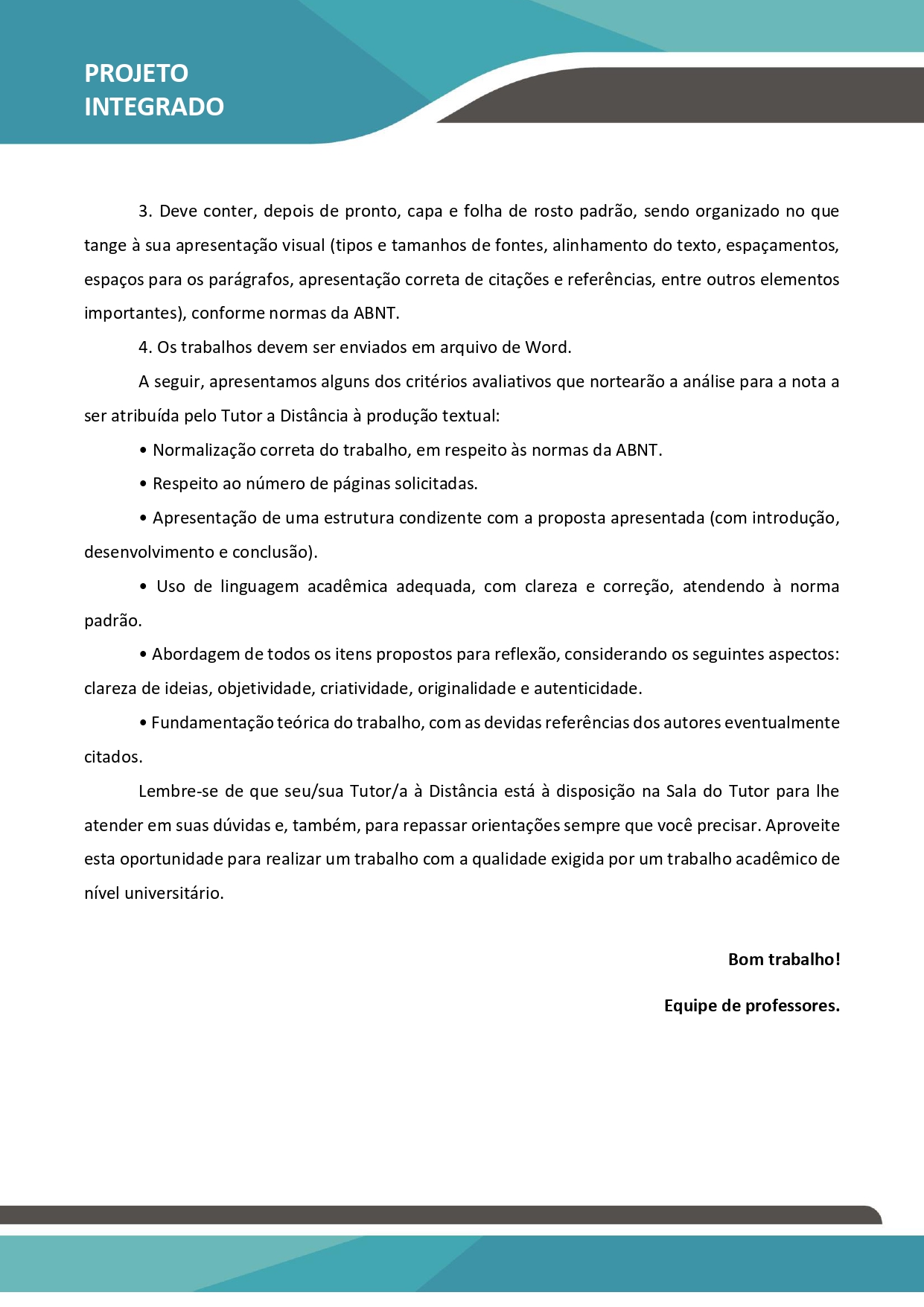 PROJETO
INTEGRADO

3. Deve conter, depois de pronto, capa e folha de rosto padrão, sendo organizado no que tange à sua apresentação visual (tipos e tamanhos de fontes, alinhamento do texto, espaçamentos, espaços para os parágrafos, apresentação correta de citações e referências, entre outros elementos importantes), conforme normas da ABNT.

4. Os trabalhos devem ser enviados em arquivo de Word.

A seguir, apresentamos alguns dos critérios avaliativos que nortearão a análise para a nota a ser atribuída pelo Tutor a Distância à produção textual:

• Normalização correta do trabalho, em respeito às normas da ABNT.

• Respeito ao número de páginas solicitadas.

• Apresentação de uma estrutura condizente com a proposta apresentada (com introdução, desenvolvimento e conclusão).

• Uso de linguagem acadêmica adequada, com clareza e correção, atendendo à norma padrão.

• Abordagem de todos os itens propostos para reflexão, considerando os seguintes aspectos: clareza de ideias, objetividade, criatividade, originalidade e autenticidade.

• Fundamentação teórica do trabalho, com as devidas referências dos autores eventualmente citados.

Lembre-se de que seu/sua Tutor/a à Distância está à disposição na Sala do Tutor para lhe atender em suas dúvidas e, também, para repassar orientações sempre que você precisar. Aproveite esta oportunidade para realizar um trabalho com a qualidade exigida por um trabalho acadêmico de nível universitário.

Bom trabalho!

Equipe de professores.